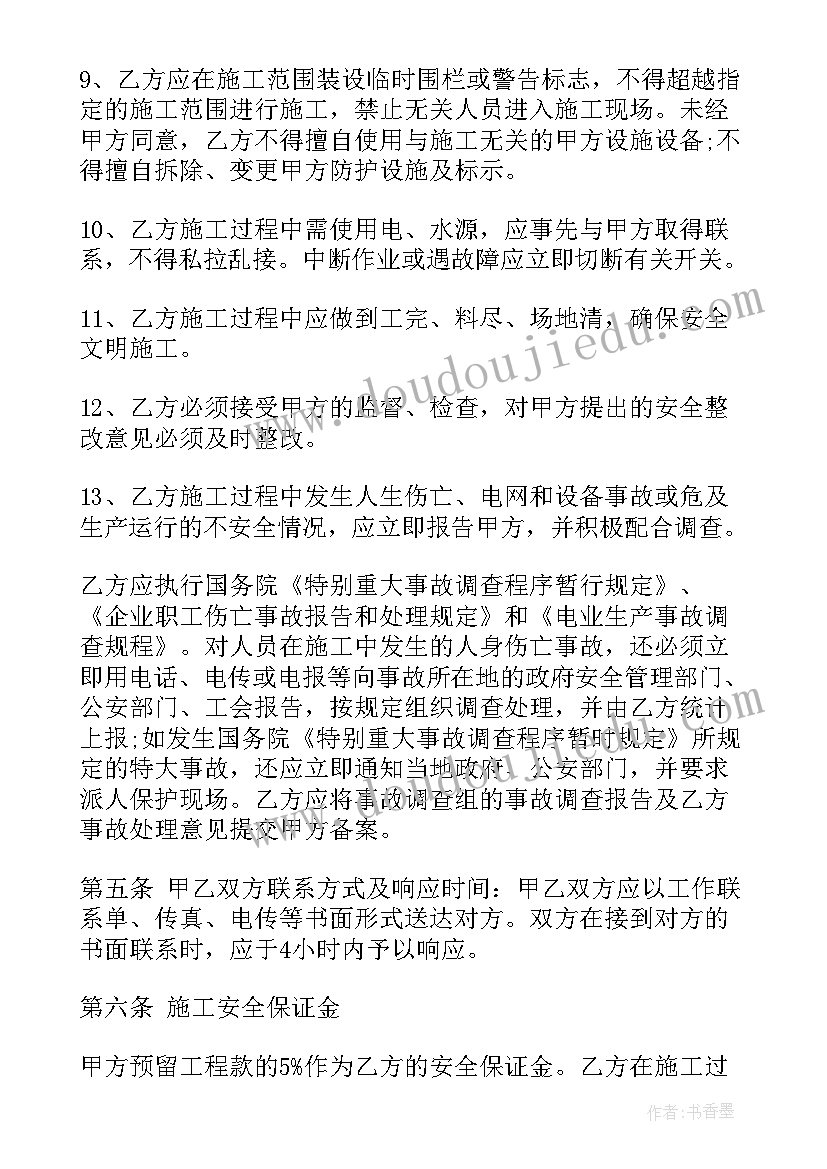 9、乙方应在施工范围装设临时围栏或警告标志，不得超越指定的施工范围进行施工，禁止无关人员进入施工现场。未经甲方同意，乙方不得擅自使用与施工无关的甲方设施设备;不得擅自拆除、变更甲方防护设施及标示。

10、乙方施工过程中需使用电、水源，应事先与甲方取得联系，不得私拉乱接。中断作业或遇故障应立即切断有关开关。

11、乙方施工过程中应做到工完、料尽、场地清，确保安全文明施工。

12、乙方必须接受甲方的监督、检查，对甲方提出的安全整改意见必须及时整改。

13、乙方施工过程中发生人生伤亡、电网和设备事故或危及生产运行的不安全情况，应立即报告甲方，并积极配合调查。

乙方应执行国务院《特别重大事故调查程序暂行规定》、《企业职工伤亡事故报告和处理规定》和《电业生产事故调查规程》。对人员在施工中发生的人身伤亡事故，还必须立即用电话、电传或电报等向事故所在地的政府安全管理部门、公安部门、工会报告，按规定组织调查处理，并由乙方统计上报;如发生国务院《特别重大事故调查程序暂时规定》所规定的特大事故，还应立即通知当地政府、公安部门，并要求派人保护现场。乙方应将事故调查组的事故调查报告及乙方事故处理意见提交甲方备案。

第五条 甲乙双方联系方式及响应时间：甲乙双方应以工作联系单、传真、电传等书面形式送达对方。双方在接到对方的书面联系时，应于4小时内予以响应。

第六条 施工安全保证金

甲方预留工程款的5%作为乙方的安全保证金。乙方在施工过

www.doudoujiedu.com

作者：书香墨